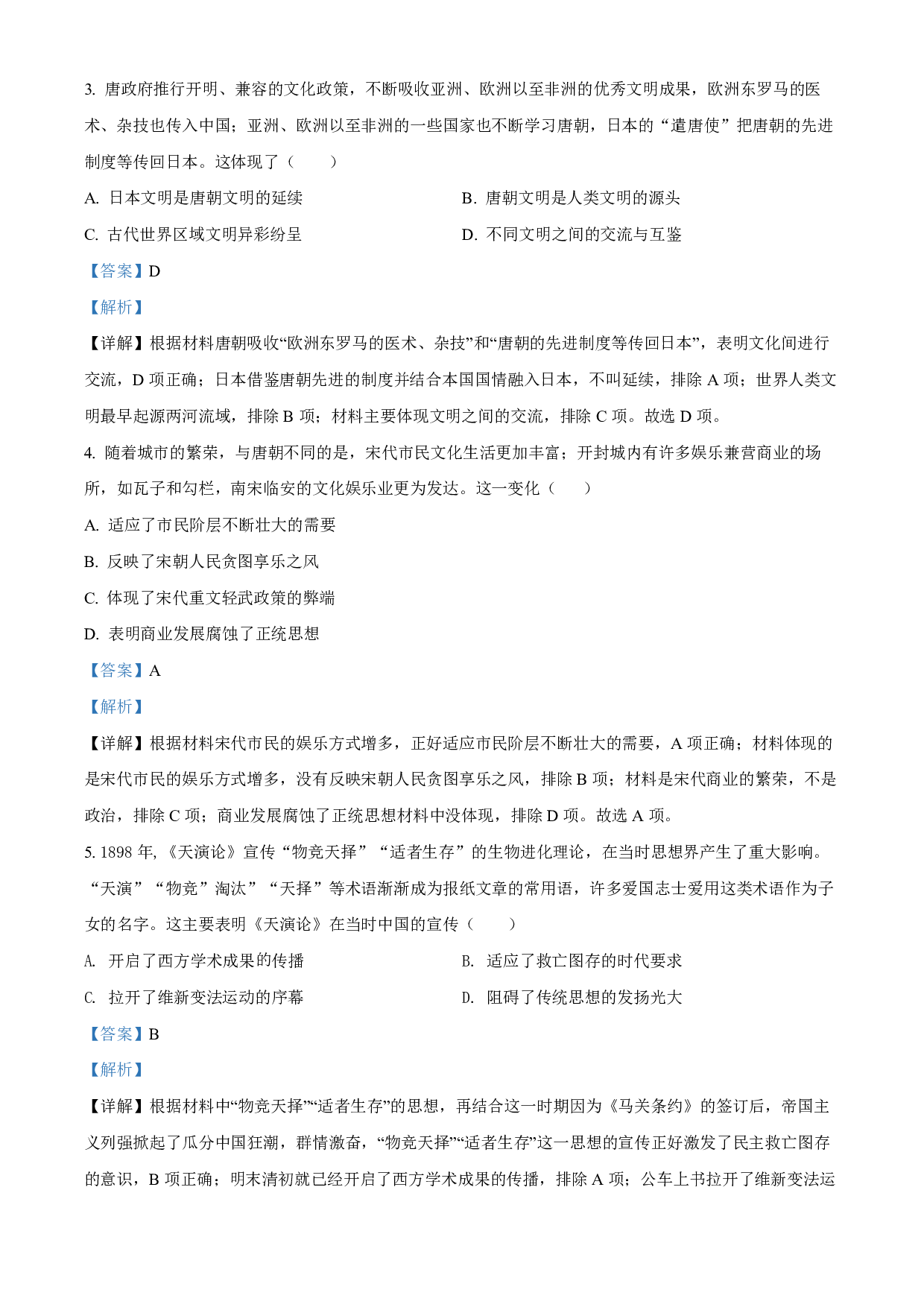 3. 唐政府推行开明、兼容的文化政策，不断吸收亚洲、欧洲以至非洲的优秀文明成果，欧洲东罗马的医术、杂技也传入中国；亚洲、欧洲以至非洲的一些国家也不断学习唐朝，日本的“遣唐使”把唐朝的先进制度等传回日本。这体现了（　　）

A. 日本文明是唐朝文明的延续

B. 唐朝文明是人类文明的源头

C. 古代世界区域文明异彩纷呈

D. 不同文明之间的交流与互鉴

【答案】D

【解析】

【详解】根据材料唐朝吸收“欧洲东罗马的医术、杂技”和“唐朝的先进制度等传回日本”，表明文化间进行交流，D 项正确；日本借鉴唐朝先进的制度并结合本国国情融入日本，不叫延续，排除 A 项；世界人类文明最早起源两河流域，排除 B 项；材料主要体现文明之间的交流，排除 C 项。故选 D 项。

4. 随着城市的繁荣，与唐朝不同的是，宋代市民文化生活更加丰富；开封城内有许多娱乐兼营商业的场所，如瓦子和勾栏，南宋临安的文化娱乐业更为发达。这一变化（　　）

A. 适应了市民阶层不断壮大的需要

B. 反映了宋朝人民贪图享乐之风

C. 体现了宋代重文轻武政策的弊端

D. 表明商业发展腐蚀了正统思想

【答案】A

【解析】

【详解】根据材料宋代市民的娱乐方式增多，正好适应市民阶层不断壮大的需要，A 项正确；材料体现的是宋代市民的娱乐方式增多，没有反映宋朝人民贪图享乐之风，排除 B 项；材料是宋代商业的繁荣，不是政治，排除 C 项；商业发展腐蚀了正统思想材料中没体现，排除 D 项。故选 A 项。

5. 1898 年,《天演论》宣传“物竞天择”“适者生存”的生物进化理论，在当时思想界产生了重大影响。“天演”“物竞”淘汰”“天择”等术语渐渐成为报纸文章的常用语，许多爱国志士爱用这类术语作为子女的名字。这主要表明《天演论》在当时中国的宣传（　　）

A. 开启了西方学术成果的传播

B. 适应了救亡图存的时代要求

C. 拉开了维新变法运动的序幕

D. 阻碍了传统思想的发扬光大

【答案】B

【解析】

【详解】根据材料中“物竞天择”“适者生存”的思想，再结合这一时期因为《马关条约》的签订后，帝国主义列强掀起了瓜分中国狂潮，群情激奋，“物竞天择”“适者生存”这一思想的宣传正好激发了民主救亡图存的意识，B 项正确；明末清初就已经开启了西方学术成果的传播，排除 A 项；公车上书拉开了维新变法运